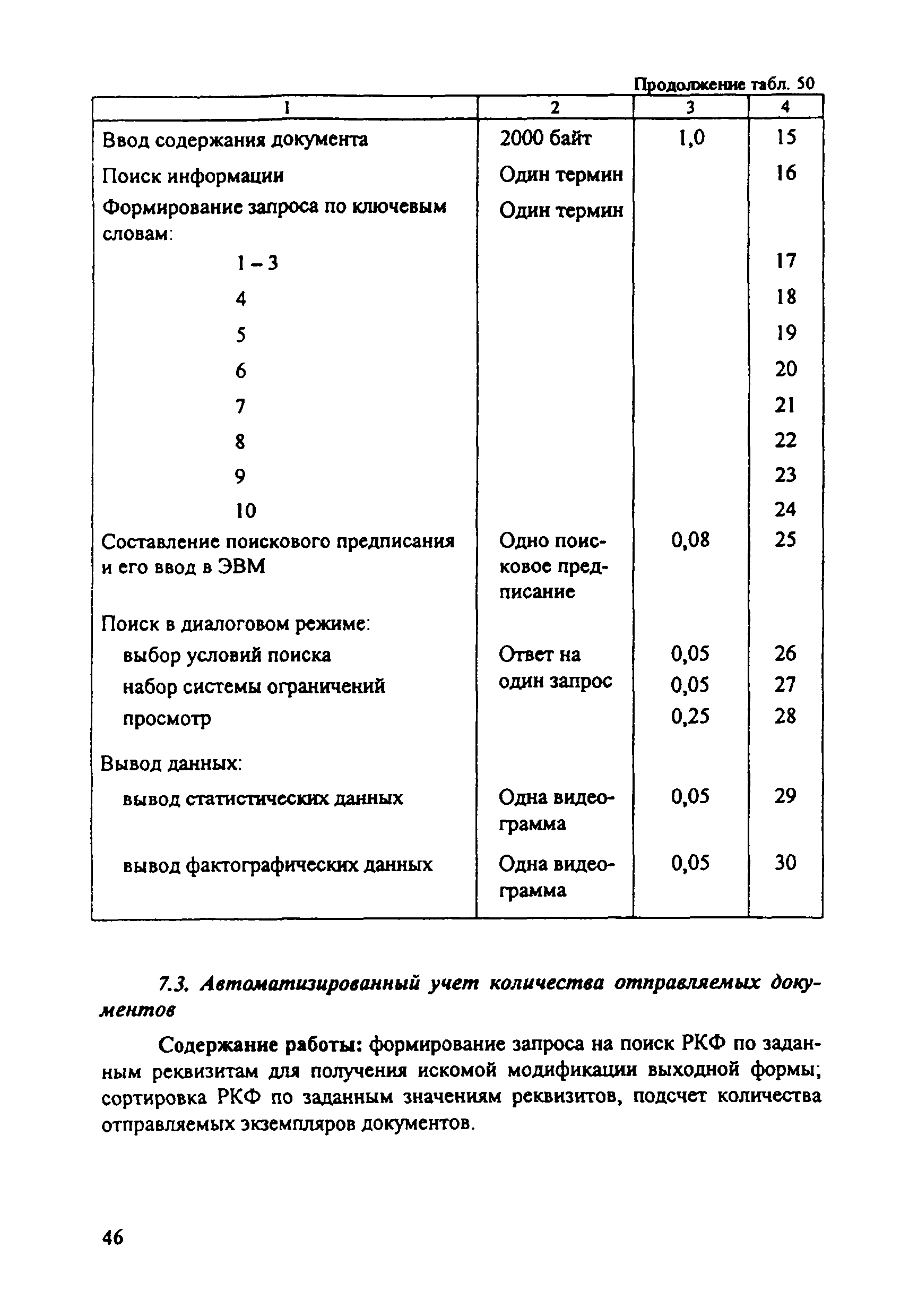 Продолжение табл. 50

| 1 | 2 | 3 | 4 |
|---|---|---|---|
| Ввод содержания документа | 2000 байт | 1,0 | 15 |
| Поиск информации | Один термин | | 16 |
| Формирование запроса по ключевым словам: | Один термин | | |
| 1 – 3 | | | 17 |
| 4 | | | 18 |
| 5 | | | 19 |
| 6 | | | 20 |
| 7 | | | 21 |
| 8 | | | 22 |
| 9 | | | 23 |
| 10 | | | 24 |
| Составление поискового предписания и его ввод в ЭВМ | Одно поисковое предписание | 0,08 | 25 |
| Поиск в диалоговом режиме: | | | |
| выбор условий поиска | Ответ на один запрос | 0,05 | 26 |
| набор системы ограничений | | 0,05 | 27 |
| просмотр | | 0,25 | 28 |
| Вывод данных: | | | |
| вывод статистических данных | Одна видеограмма | 0,05 | 29 |
| вывод фактографических данных | Одна видеограмма | 0,05 | 30 |

7.3. Автоматизированный учет количества отправляемых документов

Содержание работы: формирование запроса на поиск РКФ по заданным реквизитам для получения искомой модификации выходной формы; сортировка РКФ по заданным значениям реквизитов, подсчет количества отправляемых экземпляров документов.

46